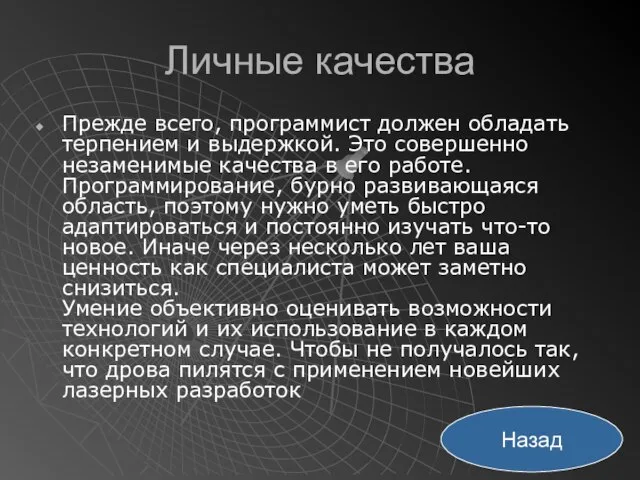 Личные качества

Прежде всего, программист должен обладать терпением и выдержкой. Это совершенно незаменимые качества в его работе. Программирование, бурно развивающаяся область, поэтому нужно уметь быстро адаптироваться и постоянно изучать что-то новое. Иначе через несколько лет ваша ценность как специалиста может заметно снизиться.
Умение объективно оценивать возможности технологий и их использование в каждом конкретном случае. Чтобы не получалось так, что дрова пилятся с применением новейших лазерных разработок

Назад